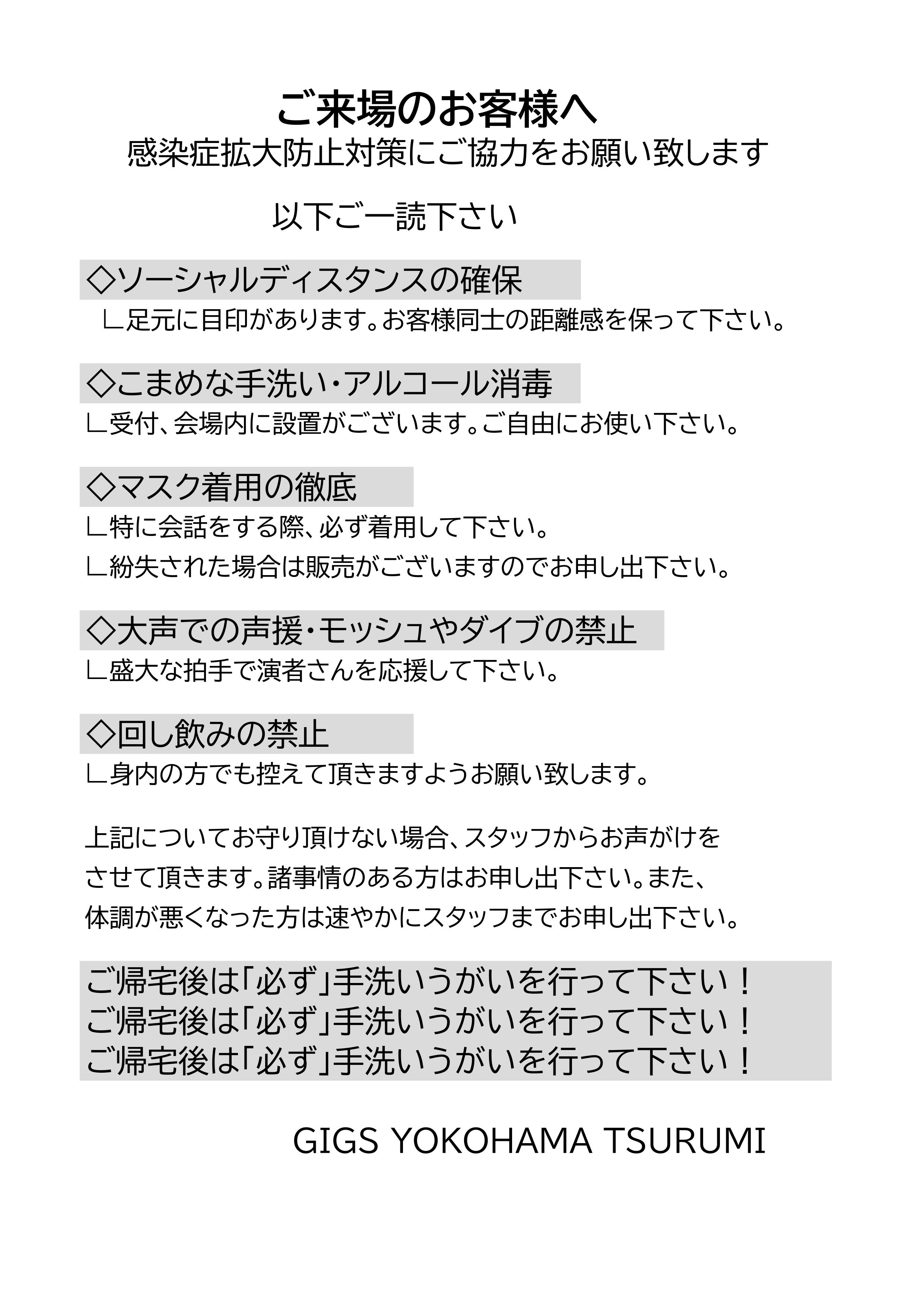 ご来場のお客様へ
感染症拡大防止対策にご協力をお願い致します

以下ご一読下さい

◇ソーシャルディスタンスの確保
∟足元に目印があります。お客様同士の距離感を保って下さい。

◇こまめな手洗い・アルコール消毒
∟受付、会場内に設置がございます。ご自由にお使い下さい。

◇マスク着用の徹底
∟特に会話をする際、必ず着用して下さい。
∟紛失された場合は販売がございますのでお申し出下さい。

◇大声での声援・モッシュやダイブの禁止
∟盛大な拍手で演者さんを応援して下さい。

◇回し飲みの禁止
∟身内の方でも控えて頂きますようお願い致します。

上記についてお守り頂けない場合、スタッフからお声がけをさせて頂きます。諸事情のある方はお申し出下さい。また、体調が悪くなった方は速やかにスタッフまでお申し出下さい。

ご帰宅後は「必ず」手洗いうがいを行って下さい！
ご帰宅後は「必ず」手洗いうがいを行って下さい！
ご帰宅後は「必ず」手洗いうがいを行って下さい！

GIGS YOKOHAMA TSURUMI